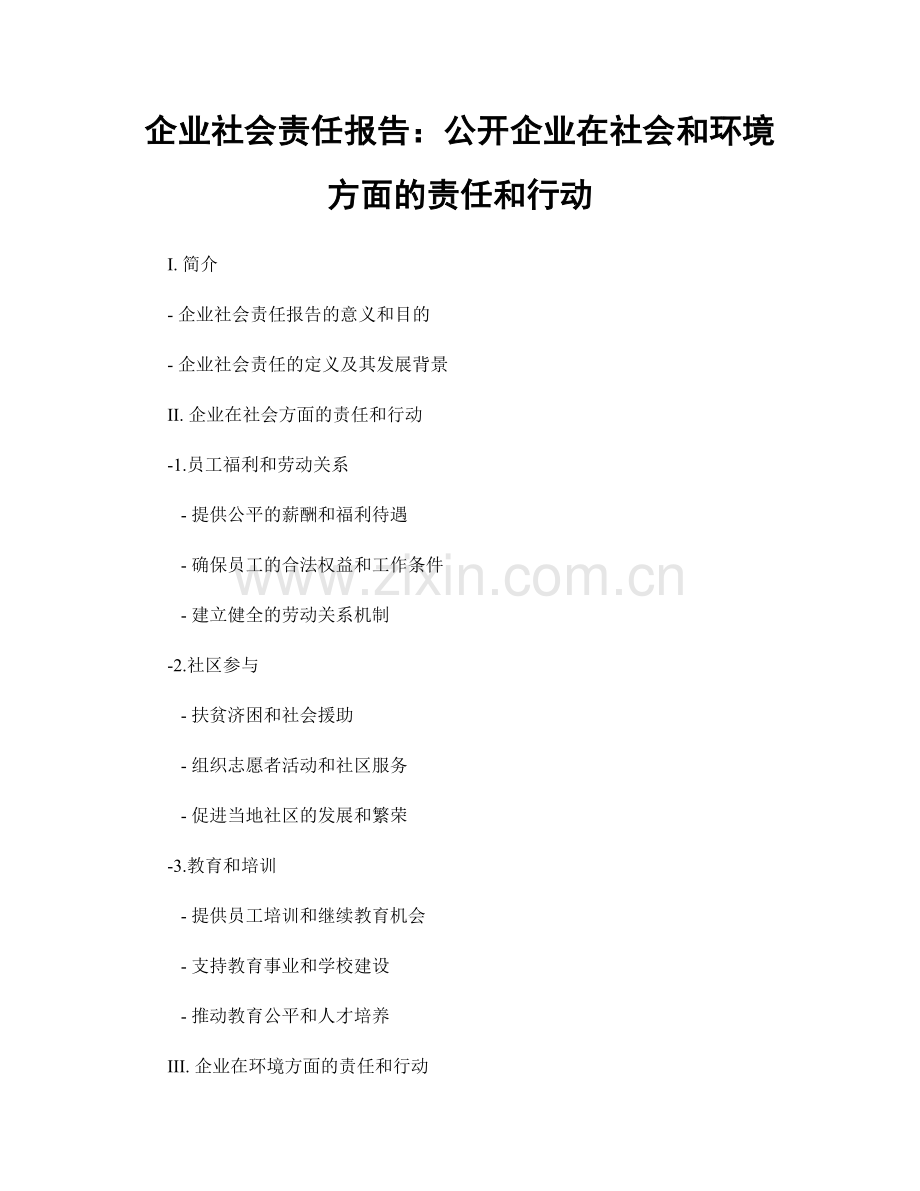 企业社会责任报告：公开企业在社会和环境方面的责任和行动

I. 简介

- 企业社会责任报告的意义和目的

- 企业社会责任的定义及其发展背景

II. 企业在社会方面的责任和行动

-1.员工福利和劳动关系

- 提供公平的薪酬和福利待遇

- 确保员工的合法权益和工作条件

- 建立健全的劳动关系机制

-2.社区参与

- 扶贫济困和社会援助

- 组织志愿者活动和社区服务

- 促进当地社区的发展和繁荣

-3.教育和培训

- 提供员工培训和继续教育机会

- 支持教育事业和学校建设

- 推动教育公平和人才培养

III. 企业在环境方面的责任和行动

www.zixin.com.cn